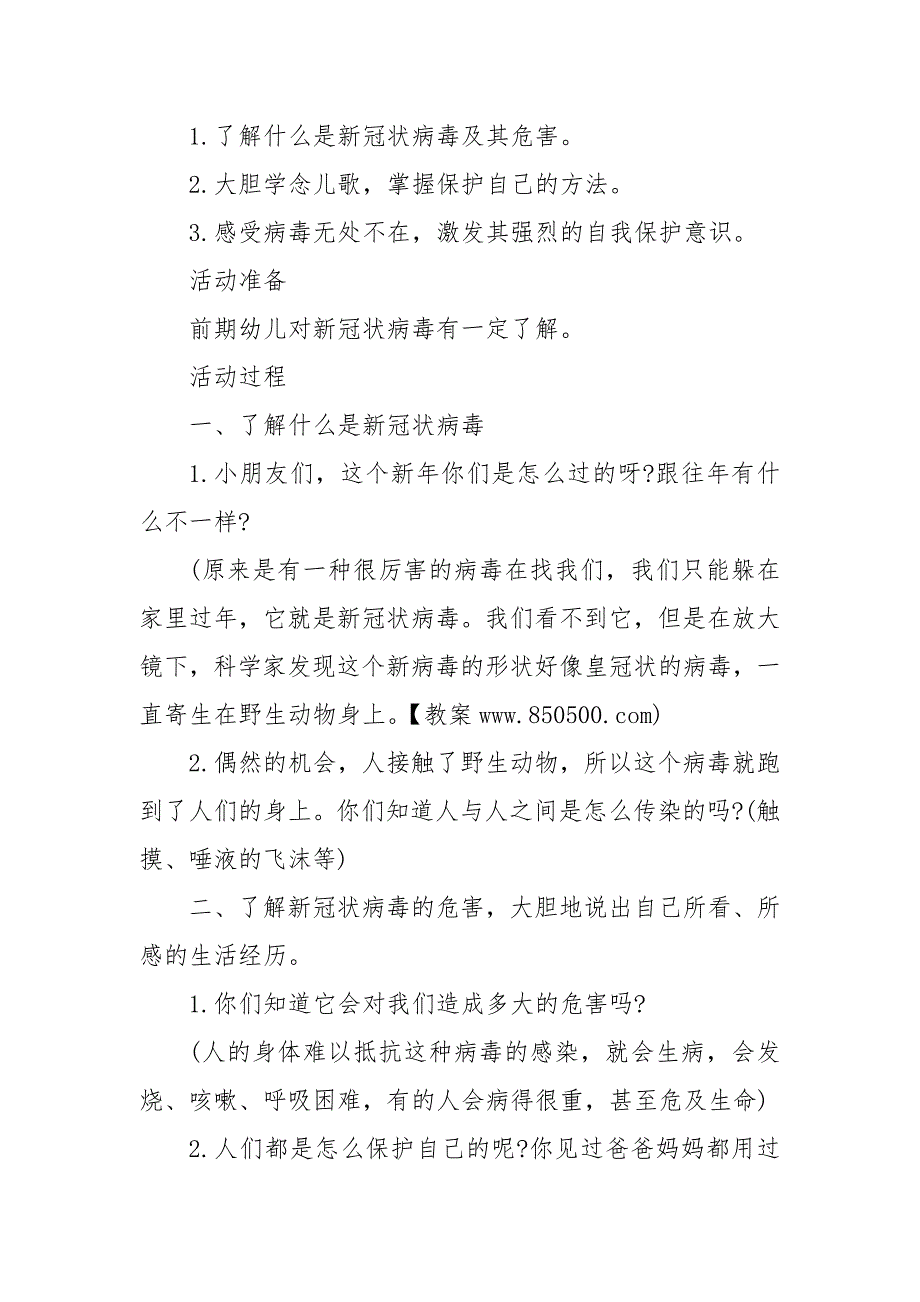 1.了解什么是新冠状病毒及其危害。

2.大胆学念儿歌，掌握保护自己的方法。

3.感受病毒无处不在，激发其强烈的自我保护意识。

活动准备

前期幼儿对新冠状病毒有一定了解。

活动过程

一、了解什么是新冠状病毒

1.小朋友们，这个新年你们是怎么过的呀?跟往年有什么不一样?

(原来是有一种很厉害的病毒在找我们，我们只能躲在家里过年，它就是新冠状病毒。我们看不到它，但是在放大镜下，科学家发现这个新病毒的形状好像皇冠状的病毒，一直寄生在野生动物身上。【教案 www.850500.com)

2.偶然的机会，人接触了野生动物，所以这个病毒就跑到了人们的身上。你们知道人与人之间是怎么传染的吗?(触摸、唾液的飞沫等)

二、了解新冠状病毒的危害，大胆地说出自己所看、所感的生活经历。

1.你们知道它会对我们造成多大的危害吗?

(人的身体难以抵抗这种病毒的感染，就会生病，会发烧、咳嗽、呼吸困难，有的人会病得很重，甚至危及生命)

2.人们都是怎么保护自己的呢?你见过爸爸妈妈都用过